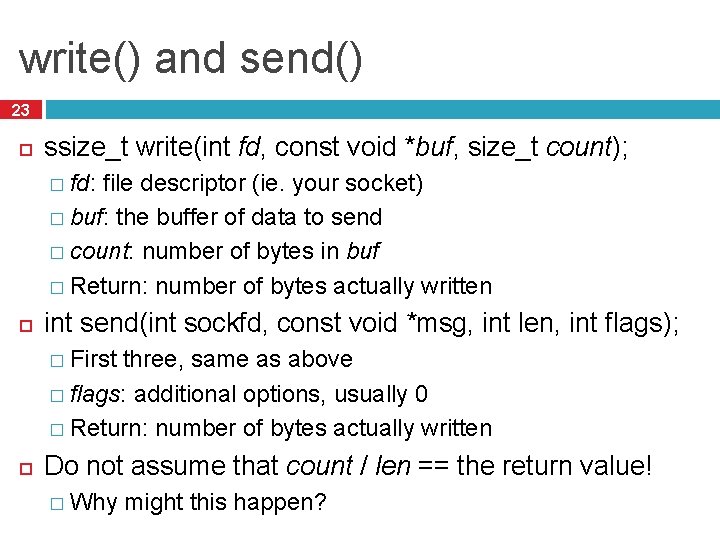 write() and send()

23

ssize_t write(int fd, const void *buf, size_t count);

fd: file descriptor (ie. your socket)

buf: the buffer of data to send

count: number of bytes in buf

Return: number of bytes actually written

int send(int sockfd, const void *msg, int len, int flags);

First three, same as above

flags: additional options, usually 0

Return: number of bytes actually written

Do not assume that count / len == the return value!

Why might this happen?